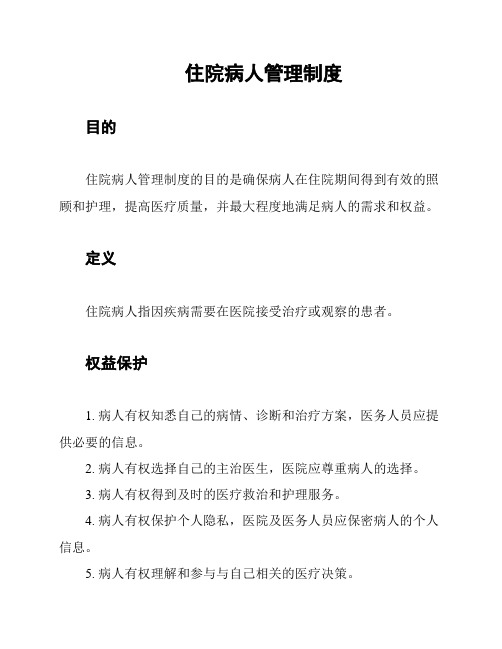 住院病人管理制度

目的

住院病人管理制度的目的是确保病人在住院期间得到有效的照顾和护理，提高医疗质量，并最大程度地满足病人的需求和权益。

定义

住院病人指因疾病需要在医院接受治疗或观察的患者。

权益保护

1. 病人有权知悉自己的病情、诊断和治疗方案，医务人员应提供必要的信息。

2. 病人有权选择自己的主治医生，医院应尊重病人的选择。

3. 病人有权得到及时的医疗救治和护理服务。

4. 病人有权保护个人隐私，医院及医务人员应保密病人的个人信息。

5. 病人有权理解和参与与自己相关的医疗决策。